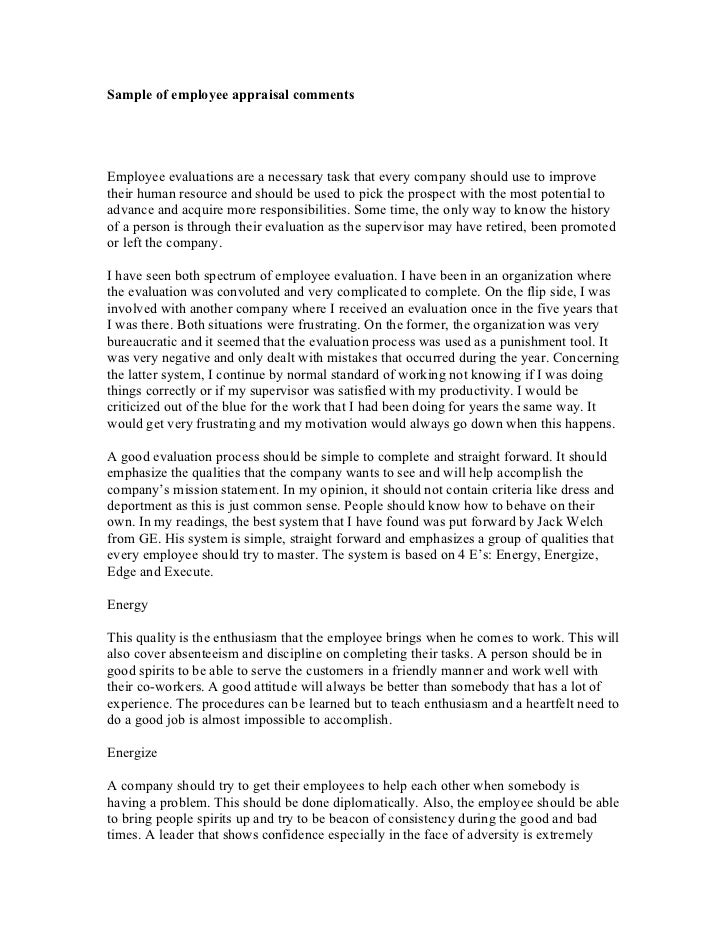 Sample of employee appraisal comments

Employee evaluations are a necessary task that every company should use to improve their human resource and should be used to pick the prospect with the most potential to advance and acquire more responsibilities. Some time, the only way to know the history of a person is through their evaluation as the supervisor may have retired, been promoted or left the company.

I have seen both spectrum of employee evaluation. I have been in an organization where the evaluation was convoluted and very complicated to complete. On the flip side, I was involved with another company where I received an evaluation once in the five years that I was there. Both situations were frustrating. On the former, the organization was very bureaucratic and it seemed that the evaluation process was used as a punishment tool. It was very negative and only dealt with mistakes that occurred during the year. Concerning the latter system, I continue by normal standard of working not knowing if I was doing things correctly or if my supervisor was satisfied with my productivity. I would be criticized out of the blue for the work that I had been doing for years the same way. It would get very frustrating and my motivation would always go down when this happens.

A good evaluation process should be simple to complete and straight forward. It should emphasize the qualities that the company wants to see and will help accomplish the company's mission statement. In my opinion, it should not contain criteria like dress and deportment as this is just common sense. People should know how to behave on their own. In my readings, the best system that I have found was put forward by Jack Welch from GE. His system is simple, straight forward and emphasizes a group of qualities that every employee should try to master. The system is based on 4 E's: Energy, Energize, Edge and Execute.

Energy

This quality is the enthusiasm that the employee brings when he comes to work. This will also cover absenteeism and discipline on completing their tasks. A person should be in good spirits to be able to serve the customers in a friendly manner and work well with their co-workers. A good attitude will always be better than somebody that has a lot of experience. The procedures can be learned but to teach enthusiasm and a heartfelt need to do a good job is almost impossible to accomplish.

Energize

A company should try to get their employees to help each other when somebody is having a problem. This should be done diplomatically. Also, the employee should be able to bring people spirits up and try to be beacon of consistency during the good and bad times. A leader that shows confidence especially in the face of adversity is extremely